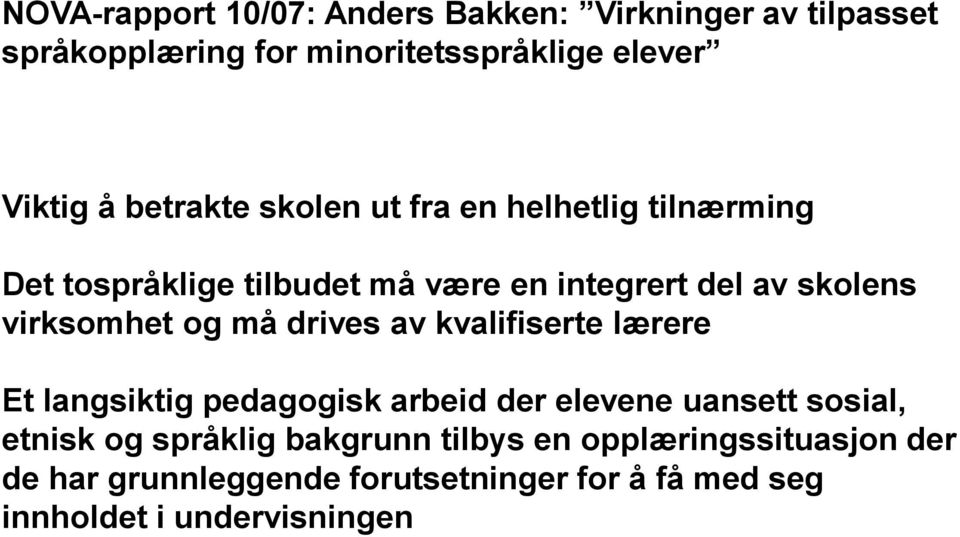 NOVA-rapport 10/07: Anders Bakken: ”Virkninger av tilpasset språkopplæring for minoritetsspråklige elever”

Viktig å betrakte skolen ut fra en helhetlig tilnærming

Det tospråklige tilbudet må være en integrert del av skolens virksomhet og må drives av kvalifiserte lærere

Et langsiktig pedagogisk arbeid der elevene uansett sosial, etnisk og språklig bakgrunn tilbys en opplæringssituasjon der de har grunnleggende forutsetninger for å få med seg innholdet i undervisningen